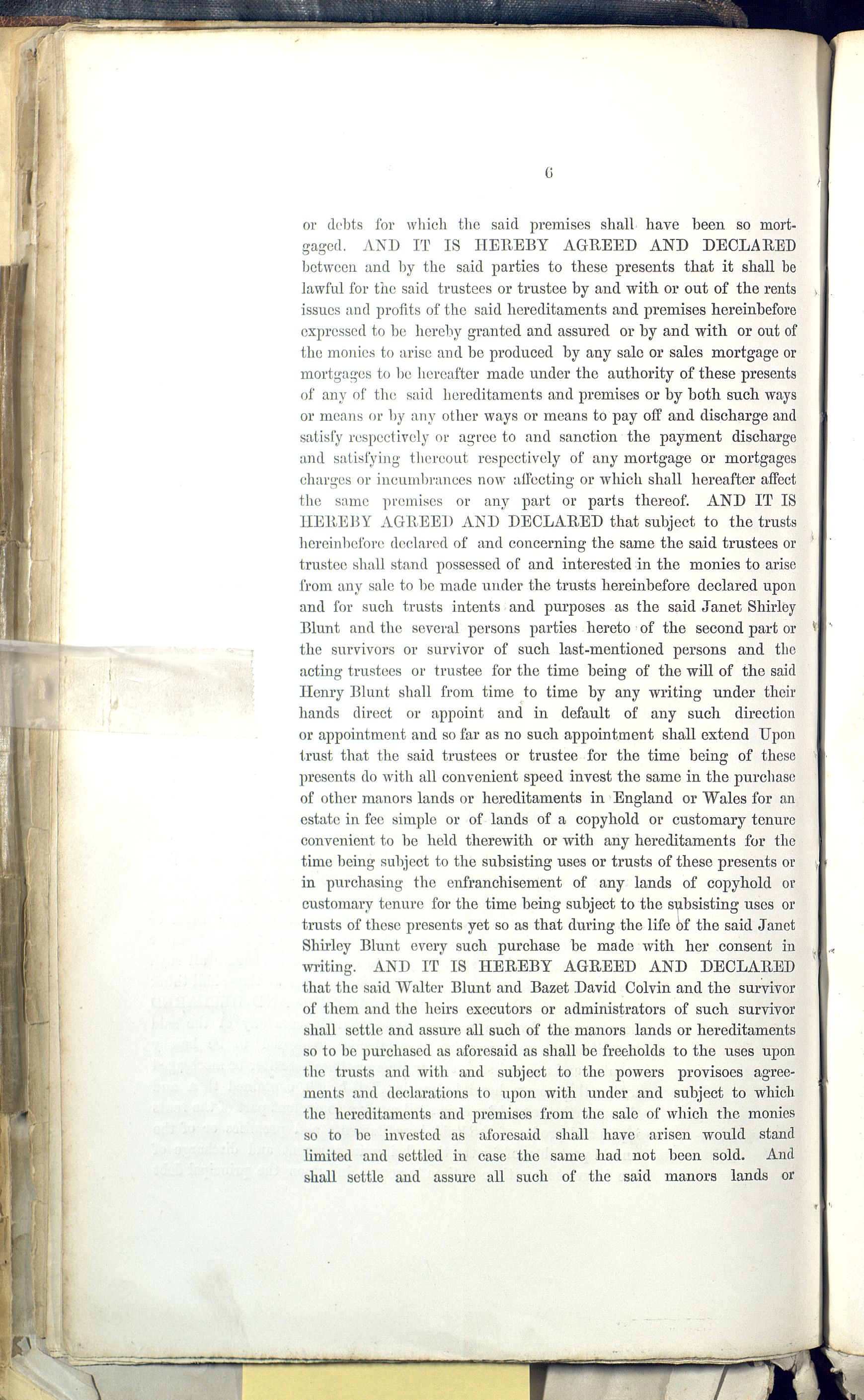 6

or debts for which the said premises shall have been so mortgaged. AND IT IS HEREBY AGREED AND DECLARED between and by the said parties to these presents that it shall be lawful for the said trustees or trustee by and with or out of the rents issues and profits of the said hereditaments and premises hereinbefore expressed to be hereby granted and assured or by and with or out of the monies to arise and be produced by any sale or sales mortgage or mortgages to be hereafter made under the authority of these presents of any of the said hereditaments and premises or by both such ways or means or by any other ways or means to pay off and discharge and satisfy respectively or agree to and sanction the payment discharge and satisfying thereout respectively of any mortgage or mortgages charges or incumbrances now affecting or which shall hereafter affect the same premises or any part or parts thereof. AND IT IS HEREBY AGREED AND DECLARED that subject to the trusts hereinbefore declared of and concerning the same the said trustees or trustee shall stand possessed of and interested in the monies to arise from any sale to be made under the trusts hereinbefore declared upon and for such trusts intents and purposes as the said Janet Shirley Blunt and the several persons parties hereto of the second part or the survivors or survivor of such last-mentioned persons and the acting trustees or trustee for the time being of the will of the said Henry Blunt shall from time to time by any writing under their hands direct or appoint and in default of any such direction or appointment and so far as no such appointment shall extend Upon trust that the said trustees or trustee for the time being of these presents do with all convenient speed invest the same in the purchase of other manors lands or hereditaments in England or Wales for an estate in fee simple or of lands of a copyhold or customary tenure convenient to be held therewith or with any hereditaments for the time being subject to the subsisting uses or trusts of these presents or in purchasing the enfranchisement of any lands of copyhold or customary tenure for the time being subject to the subsisting uses or trusts of these presents yet so as that during the life of the said Janet Shirley Blunt every such purchase be made with her consent in writing. AND IT IS HEREBY AGREED AND DECLARED that the said Walter Blunt and Bazet David Colvin and the survivor of them and the heirs executors or administrators of such survivor shall settle and assure all such of the manors lands or hereditaments so to be purchased as aforesaid as shall be freeholds to the uses upon the trusts and with and subject to the powers provisoes agreements and declarations to upon with under and subject to which the hereditaments and premises from the sale of which the monies so to be invested as aforesaid shall have arisen would stand limited and settled in case the same had not been sold. And shall settle and assure all such of the said manors lands or